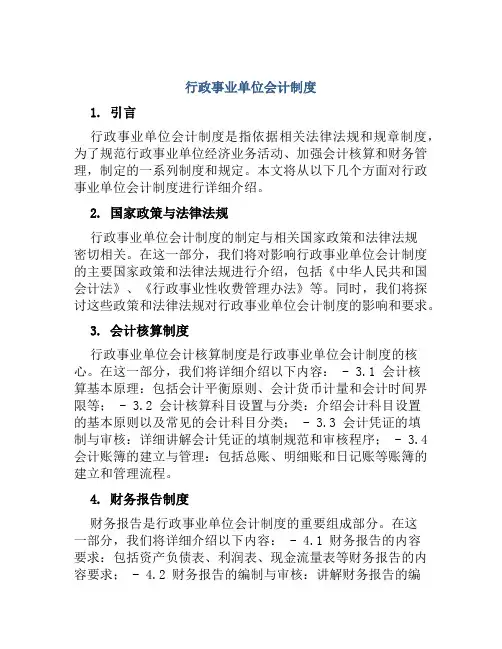 行政事业单位会计制度

1. 引言

行政事业单位会计制度是指依据相关法律法规和规章制度，为了规范行政事业单位经济业务活动、加强会计核算和财务管理，制定的一系列制度和规定。本文将从以下几个方面对行政事业单位会计制度进行详细介绍。

2. 国家政策与法律法规

行政事业单位会计制度的制定与相关国家政策和法律法规密切相关。在这一部分，我们将对影响行政事业单位会计制度的主要国家政策和法律法规进行介绍，包括《中华人民共和国会计法》、《行政事业性收费管理办法》等。同时，我们将探讨这些政策和法律法规对行政事业单位会计制度的影响和要求。

3. 会计核算制度

行政事业单位会计核算制度是行政事业单位会计制度的核心。在这一部分，我们将详细介绍以下内容： - 3.1 会计核算基本原理：包括会计平衡原则、会计货币计量和会计时间界限等； - 3.2 会计核算科目设置与分类：介绍会计科目设置的基本原则以及常见的会计科目分类； - 3.3 会计凭证的填制与审核：详细讲解会计凭证的填制规范和审核程序； - 3.4 会计账簿的建立与管理：包括总账、明细账和日记账等账簿的建立和管理流程。

4. 财务报告制度

财务报告是行政事业单位会计制度的重要组成部分。在这一部分，我们将详细介绍以下内容： - 4.1 财务报告的内容要求：包括资产负债表、利润表、现金流量表等财务报告的内容要求； - 4.2 财务报告的编制与审核：讲解财务报告的编